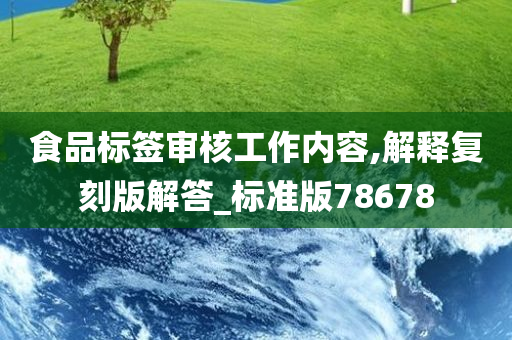 食品标签审核工作内容,解释复刻版解答_标准版78678